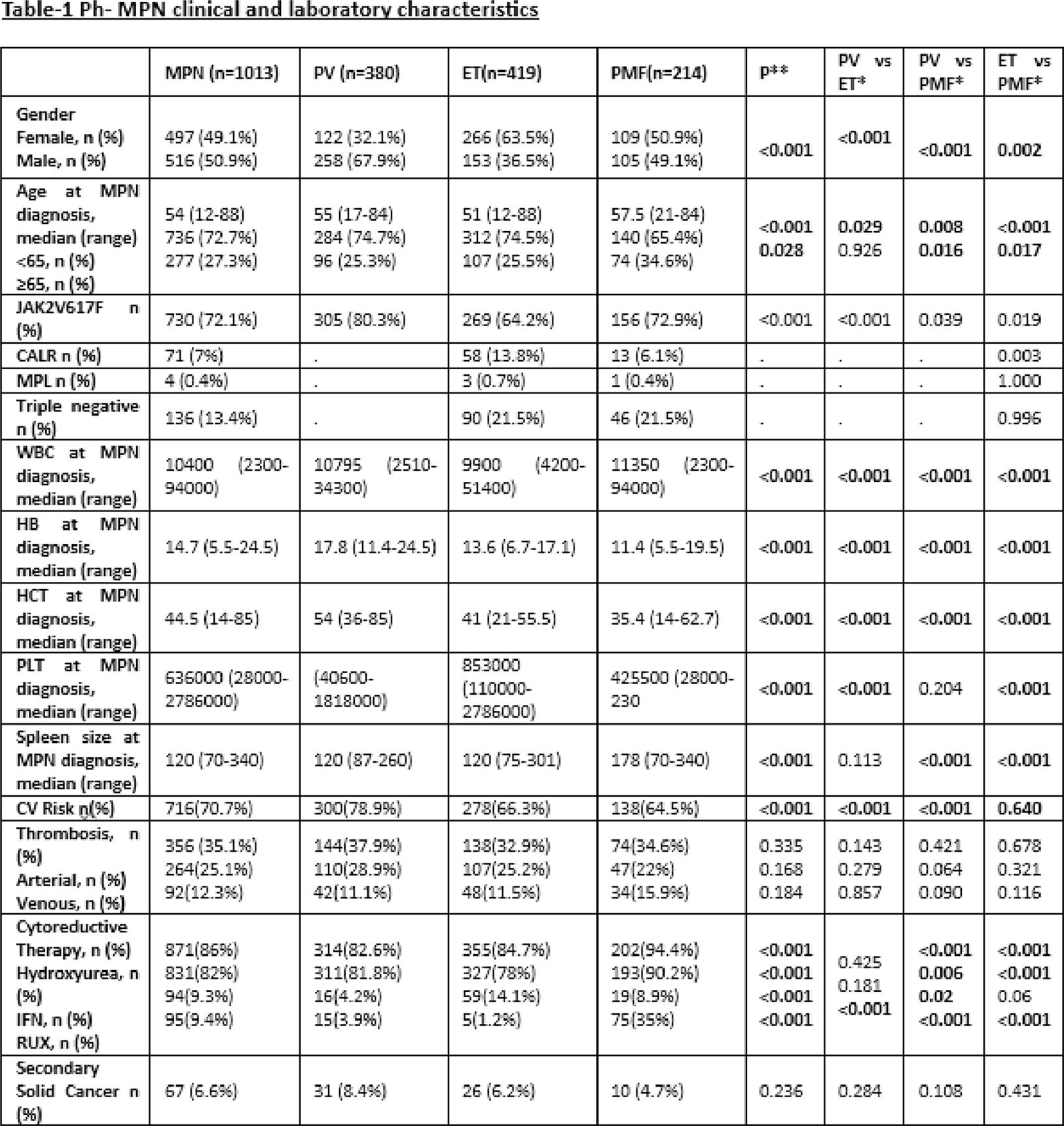 Table-1 Ph- MPN clinical and laboratory characteristics

| | MPN (n=1013) | PV (n=380) | ET(n=419) | PMF(n=214) | P** | PV vs ET* | PV vs PMF* | ET vs PMF* |
|---|---|---|---|---|---|---|---|---|
| Gender Female, n (%) Male, n (%) | 497 (49.1%) 516 (50.9%) | 122 (32.1%) 258 (67.9%) | 266 (63.5%) 153 (36.5%) | 109 (50.9%) 105 (49.1%) | <0.001 | <0.001 | <0.001 | 0.002 |
| Age at MPN diagnosis, median (range) <65, n (%) ≥65, n (%) | 54 (12-88) 736 (72.7%) 277 (27.3%) | 55 (17-84) 284 (74.7%) 96 (25.3%) | 51 (12-88) 312 (74.5%) 107 (25.5%) | 57.5 (21-84) 140 (65.4%) 74 (34.6%) | <0.001 0.028 | 0.029 0.926 | 0.008 0.016 | <0.001 0.017 |
| JAK2V617F n (%) | 730 (72.1%) | 305 (80.3%) | 269 (64.2%) | 156 (72.9%) | <0.001 | <0.001 | 0.039 | 0.019 |
| CALR n (%) | 71 (7%) | . | 58 (13.8%) | 13 (6.1%) | . | . | . | 0.003 |
| MPL n (%) | 4 (0.4%) | . | 3 (0.7%) | 1 (0.4%) | . | . | . | 1.000 |
| Triple negative n (%) | 136 (13.4%) | . | 90 (21.5%) | 46 (21.5%) | . | . | . | 0.996 |
| WBC at MPN diagnosis, median (range) | 10400 (2300-94000) | 10795 (2510-34300) | 9900 (4200-51400) | 11350 (2300-94000) | <0.001 | <0.001 | <0.001 | <0.001 |
| HB at MPN diagnosis, median (range) | 14.7 (5.5-24.5) | 17.8 (11.4-24.5) | 13.6 (6.7-17.1) | 11.4 (5.5-19.5) | <0.001 | <0.001 | <0.001 | <0.001 |
| HCT at MPN diagnosis, median (range) | 44.5 (14-85) | 54 (36-85) | 41 (21-55.5) | 35.4 (14-62.7) | <0.001 | <0.001 | <0.001 | <0.001 |
| PLT at MPN diagnosis, median (range) | 636000 (28000-2786000) | (40600-1818000) | 853000 (110000-2786000) | 425500 (28000-230 | <0.001 | <0.001 | 0.204 | <0.001 |
| Spleen size at MPN diagnosis, median (range) | 120 (70-340) | 120 (87-260) | 120 (75-301) | 178 (70-340) | <0.001 | 0.113 | <0.001 | <0.001 |
| CV Risk n(%) | 716(70.7%) | 300(78.9%) | 278(66.3%) | 138(64.5%) | <0.001 | <0.001 | <0.001 | 0.640 |
| Thrombosis, n (%) Arterial, n (%) Venous, n (%) | 356 (35.1%) 264(25.1%) 92(12.3%) | 144(37.9%) 110(28.9%) 42(11.1%) | 138(32.9%) 107(25.2%) 48(11.5%) | 74(34.6%) 47(22%) 34(15.9%) | 0.335 0.168 0.184 | 0.143 0.279 0.857 | 0.421 0.064 0.090 | 0.678 0.321 0.116 |
| Cytoreductive Therapy, n (%) Hydroxyurea, n (%) IFN, n (%) RUX, n (%) | 871(86%) 831(82%) 94(9.3%) 95(9.4%) | 314(82.6%) 311(81.8%) 16(4.2%) 15(3.9%) | 355(84.7%) 327(78%) 59(14.1%) 5(1.2%) | 202(94.4%) 193(90.2%) 19(8.9%) 75(35%) | <0.001 <0.001 <0.001 <0.001 | 0.425 0.181 <0.001 | <0.001 0.006 0.02 <0.001 | <0.001 <0.001 0.06 <0.001 |
| Secondary Solid Cancer n (%) | 67 (6.6%) | 31 (8.4%) | 26 (6.2%) | 10 (4.7%) | 0.236 | 0.284 | 0.108 | 0.431 |